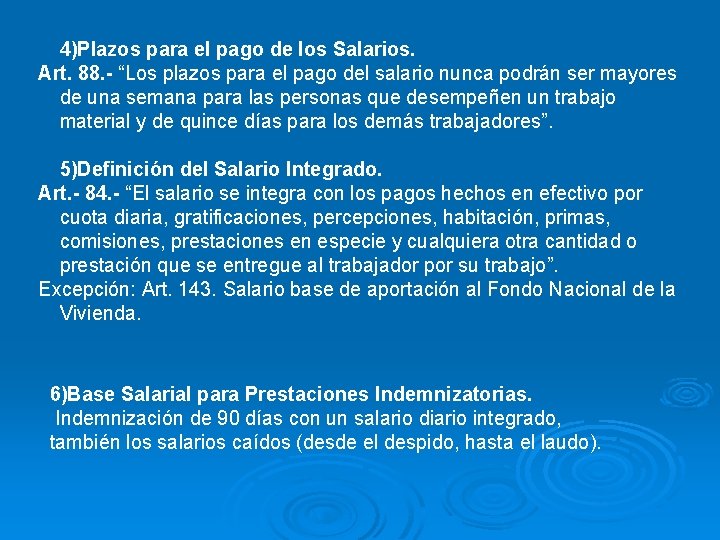 4)Plazos para el pago de los Salarios.

Art. 88.- "Los plazos para el pago del salario nunca podrán ser mayores de una semana para las personas que desempeñen un trabajo material y de quince días para los demás trabajadores".

5)Definición del Salario Integrado.

Art.- 84.- "El salario se integra con los pagos hechos en efectivo por cuota diaria, gratificaciones, percepciones, habitación, primas, comisiones, prestaciones en especie y cualquiera otra cantidad o prestación que se entregue al trabajador por su trabajo".

Excepción: Art. 143. Salario base de aportación al Fondo Nacional de la Vivienda.

6)Base Salarial para Prestaciones Indemnizatorias.

Indemnización de 90 días con un salario diario integrado, también los salarios caídos (desde el despido, hasta el laudo).